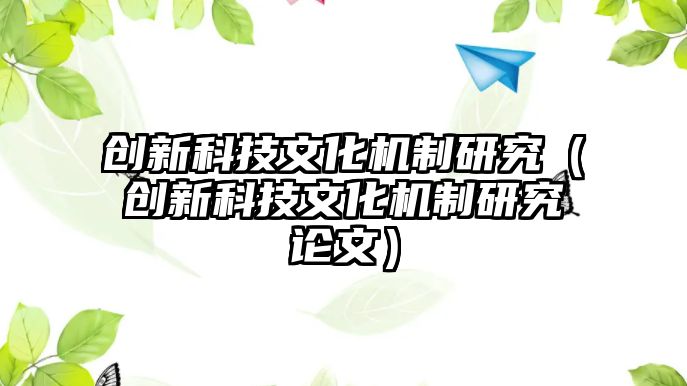 创新科技文化机制研究（创新科技文化机制研究论文）